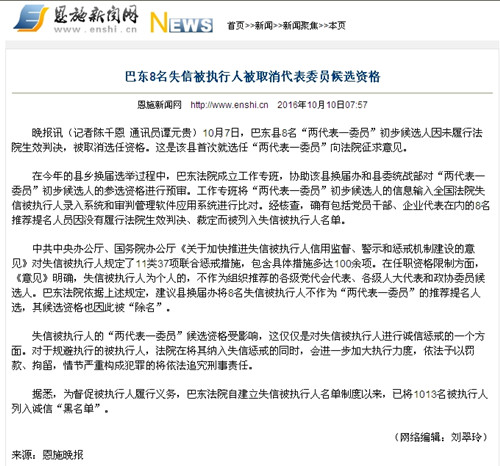 恩施新闻网
www.enshi.cn
NEWS
首页>>新闻>>新闻聚焦>>本页

巴东8名失信被执行人被取消代表委员候选资格

恩施新闻网 http://www.enshi.cn 2016年10月10日07:57

晚报讯（记者陈千恩 通讯员谭元贵）10月7日，巴东县8名“两代表一委员”初步候选人因未履行法院生效判决，被取消选任资格。这是该县首次就选任“两代表一委员”向法院征求意见。

在今年的县乡换届选举过程中，巴东法院成立工作专班，协助该县换届办和县委统战部对“两代表一委员”初步候选人的参选资格进行预审。工作专班将“两代表一委员”初步候选人的信息输入全国法院失信被执行人录入系统和审判管理软件应用系统进行比对。经核查，确有包括党员干部、企业代表在内的8名推荐提名人员因没有履行法院生效判决、裁定而被列入失信被执行人名单。

中共中央办公厅、国务院办公厅《关于加快推进失信被执行人信用监督、警示和惩戒机制建设的意见》对失信被执行人规定了11类37项联合惩戒措施，包含具体措施多达100余项。在任职资格限制方面，《意见》明确，失信被执行人为个人的，不作为组织推荐的各级党代会代表、各级人大代表和政协委员候选人。巴东法院依据上述规定，建议县换届办将8名失信被执行人不作为“两代表一委员”的推荐提名人选，其候选资格也因此被“除名”。

失信被执行人的“两代表一委员”候选资格受影响，这仅仅是对失信被执行人进行诚信惩戒的一个方面。对于规避执行的被执行人，法院在将其纳入失信惩戒的同时，会进一步加大执行力度，依法予以罚款、拘留，情节严重构成犯罪的将依法追究刑事责任。

据悉，为督促被执行人履行义务，巴东法院自建立失信被执行人名单制度以来，已将1013名被执行人列入诚信“黑名单”。

（网络编辑：刘翠玲）

来源：恩施晚报